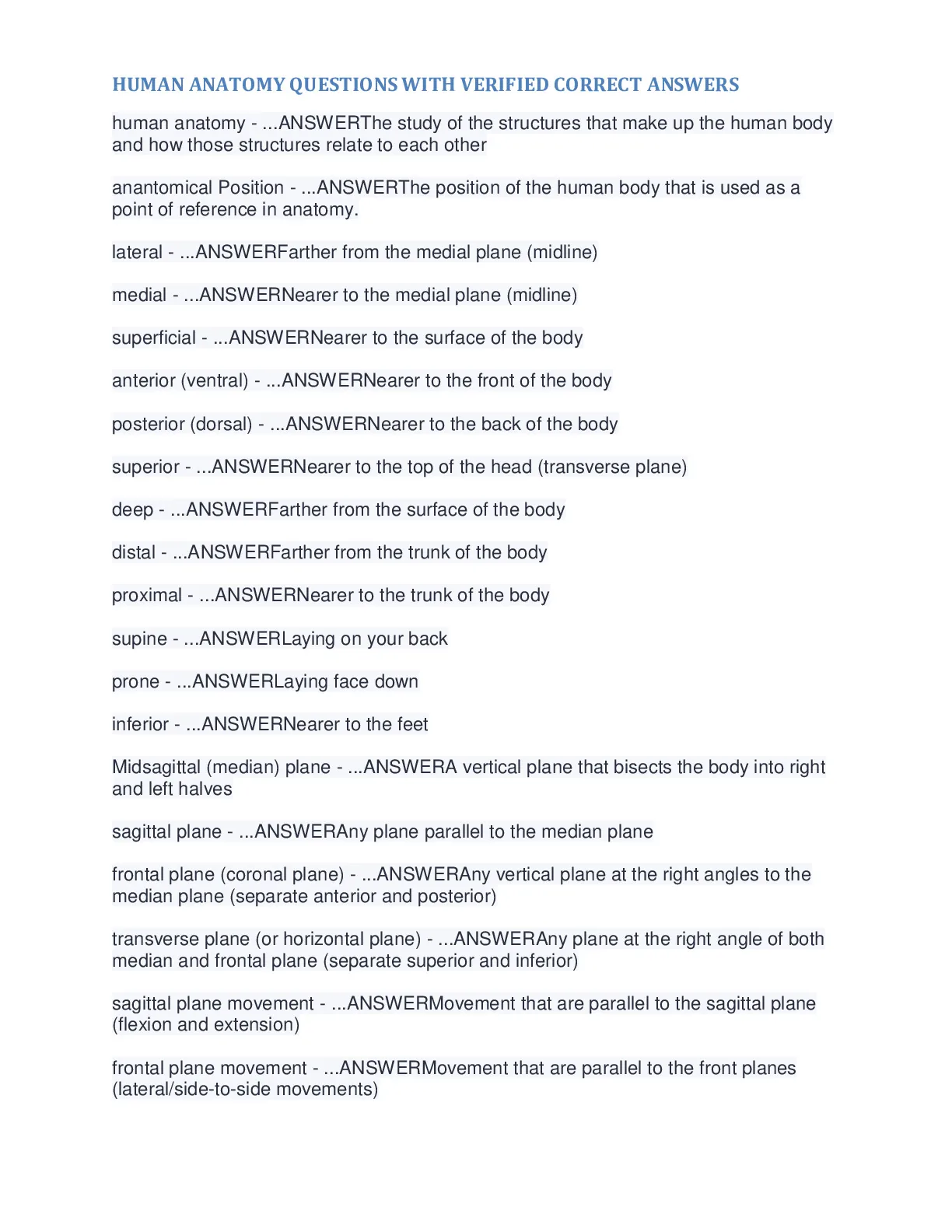 HUMAN ANATOMY QUESTIONS WITH VERIFIED CORRECT ANSWERS

human anatomy - ...ANSWERThe study of the structures that make up the human body and how those structures relate to each other

anantomical Position - ...ANSWERThe position of the human body that is used as a point of reference in anatomy.

lateral - ...ANSWERFarther from the medial plane (midline)

medial - ...ANSWERNearer to the medial plane (midline)

superficial - ...ANSWERNearer to the surface of the body

anterior (ventral) - ...ANSWERNearer to the front of the body

posterior (dorsal) - ...ANSWERNearer to the back of the body

superior - ...ANSWERNearer to the top of the head (transverse plane)

deep - ...ANSWERFarther from the surface of the body

distal - ...ANSWERFarther from the trunk of the body

proximal - ...ANSWERNearer to the trunk of the body

supine - ...ANSWERLaying on your back

prone - ...ANSWERLaying face down

inferior - ...ANSWERNearer to the feet

Midsagittal (median) plane - ...ANSWERA vertical plane that bisects the body into right and left halves

sagittal plane - ...ANSWERAny plane parallel to the median plane

frontal plane (coronal plane) - ...ANSWERAny vertical plane at the right angles to the median plane (separate anterior and posterior)

transverse plane (or horizontal plane) - ...ANSWERAny plane at the right angle of both median and frontal plane (separate superior and inferior)

sagittal plane movement - ...ANSWERMovement that are parallel to the sagittal plane (flexion and extension)

frontal plane movement - ...ANSWERMovement that are parallel to the front planes (lateral/side-to-side movements)